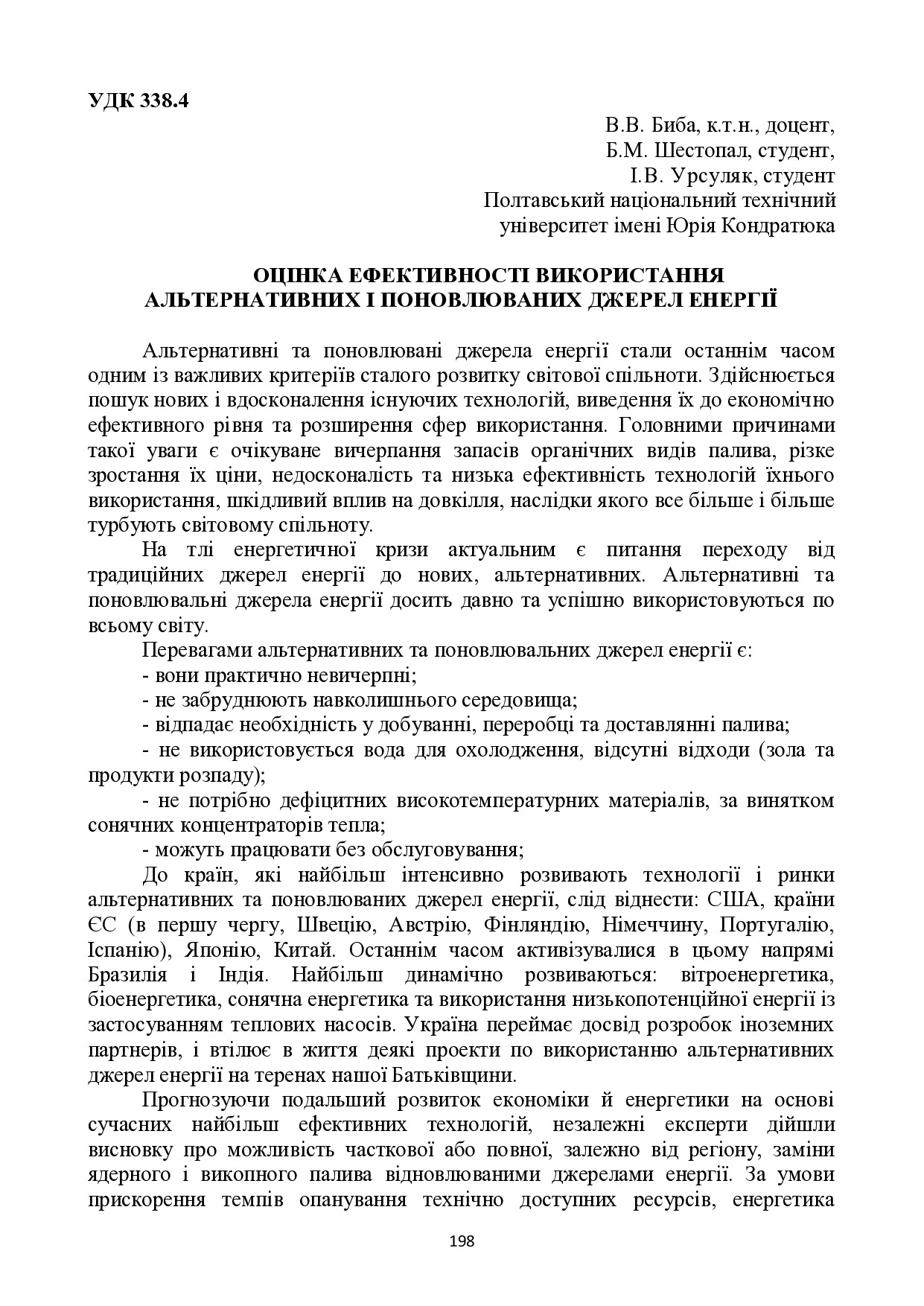 УДК 338.4

В.В. Биба, к.т.н., доцент,
Б.М. Шестопал, студент,
І.В. Урсуляк, студент
Полтавський національний технічний
університет імені Юрія Кондратюка

ОЦІНКА ЕФЕКТИВНОСТІ ВИКОРИСТАННЯ
АЛЬТЕРНАТИВНИХ І ПОНОВЛЮВАНИХ ДЖЕРЕЛ ЕНЕРГІЇ

Альтернативні та поновлювані джерела енергії стали останнім часом одним із важливих критеріїв сталого розвитку світової спільноти. Здійснюється пошук нових і вдосконалення існуючих технологій, виведення їх до економічно ефективного рівня та розширення сфер використання. Головними причинами такої уваги є очікуване вичерпання запасів органічних видів палива, різке зростання їх ціни, недосконалість та низька ефективність технологій їхнього використання, шкідливий вплив на довкілля, наслідки якого все більше і більше турбують світовому спільноту.

На тлі енергетичної кризи актуальним є питання переходу від традиційних джерел енергії до нових, альтернативних. Альтернативні та поновлювальні джерела енергії досить давно та успішно використовуються по всьому світу.

Перевагами альтернативних та поновлювальних джерел енергії є:
- вони практично невичерпні;
- не забруднюють навколишнього середовища;
- відпадає необхідність у добуванні, переробці та доставлянні палива;
- не використовується вода для охолодження, відсутні відходи (зола та продукти розпаду);
- не потрібно дефіцитних високотемпературних матеріалів, за винятком сонячних концентраторів тепла;
- можуть працювати без обслуговування;

До країн, які найбільш інтенсивно розвивають технології і ринки альтернативних та поновлюваних джерел енергії, слід віднести: США, країни ЄС (в першу чергу, Швецію, Австрію, Фінляндію, Німеччину, Португалію, Іспанію), Японію, Китай. Останнім часом активізувалися в цьому напрямі Бразилія і Індія. Найбільш динамічно розвиваються: вітроенергетика, біоенергетика, сонячна енергетика та використання низькопотенційної енергії із застосуванням теплових насосів. Україна переймає досвід розробок іноземних партнерів, і втілює в життя деякі проекти по використанню альтернативних джерел енергії на теренах нашої Батьківщини.

Прогнозуючи подальший розвиток економіки й енергетики на основі сучасних найбільш ефективних технологій, незалежні експерти дійшли висновку про можливість часткової або повної, залежно від регіону, заміни ядерного і викопного палива відновлюваними джерелами енергії. За умови прискорення темпів опанування технічно доступних ресурсів, енергетика

198